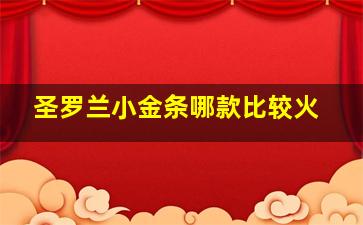 圣罗兰小金条哪款比较火